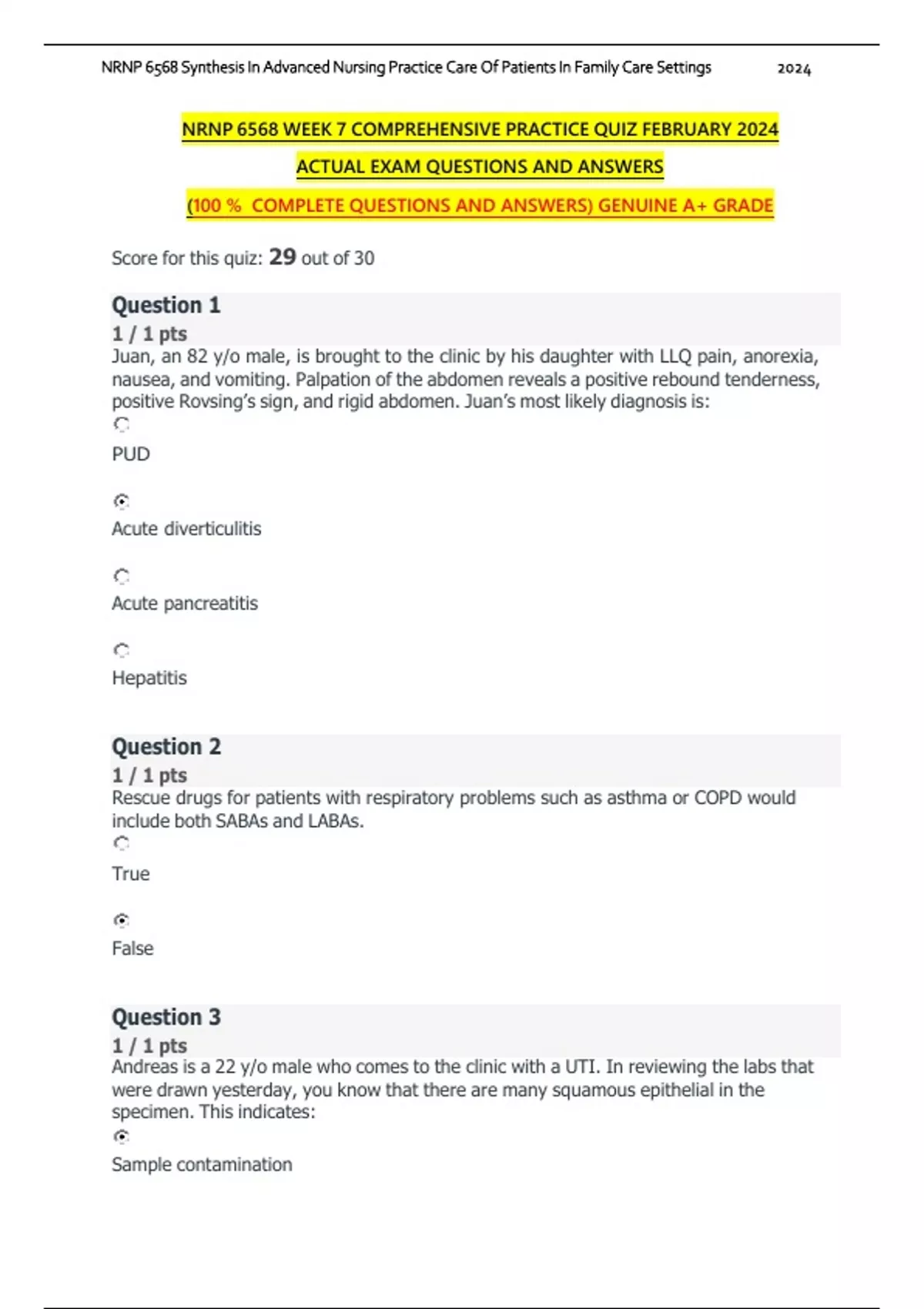 NRNP 6568 Synthesis In Advanced Nursing Practice Care Of Patients In Family Care Settings 2024

NRNP 6568 WEEK 7 COMPREHENSIVE PRACTICE QUIZ FEBRUARY 2024

ACTUAL EXAM QUESTIONS AND ANSWERS

(100 % COMPLETE QUESTIONS AND ANSWERS) GENUINE A+ GRADE

Score for this quiz: 29 out of 30

Question 1
1 / 1 pts
Juan, an 82 y/o male, is brought to the clinic by his daughter with LLQ pain, anorexia, nausea, and vomiting. Palpation of the abdomen reveals a positive rebound tenderness, positive Rovsing's sign, and rigid abdomen. Juan's most likely diagnosis is:

PUD

Acute diverticulitis

Acute pancreatitis

Hepatitis

Question 2
1 / 1 pts
Rescue drugs for patients with respiratory problems such as asthma or COPD would include both SABAs and LABAs.

True

False

Question 3
1 / 1 pts
Andreas is a 22 y/o male who comes to the clinic with a UTI. In reviewing the labs that were drawn yesterday, you know that there are many squamous epithelial in the specimen. This indicates:

Sample contamination